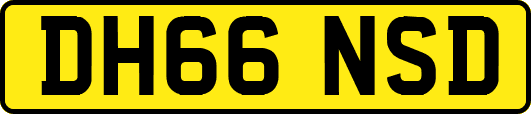 DH66 NSD